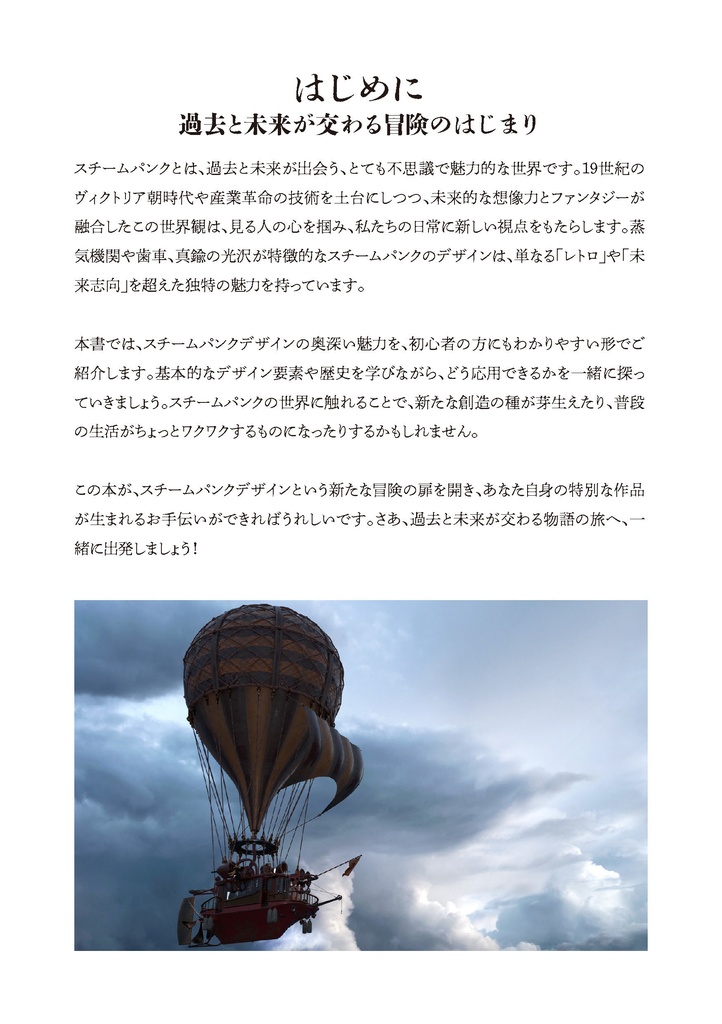 はじめに
過去と未来が交わる冒険のはじまり

スチームパンクとは、過去と未来が出会う、とても不思議で魅力的な世界です。19世紀のヴィクトリア朝時代や産業革命の技術を土台にしつつ、未来的な想像力とファンタジーが融合したこの世界観は、見る人の心を掴み、私たちの日常に新しい視点をもたらします。蒸気機関や歯車、真鍮の光沢が特徴的なスチームパンクのデザインは、単なる「レトロ」や「未来志向」を超えた独特の魅力を持っています。

本書では、スチームパンクデザインの奥深い魅力を、初心者の方にもわかりやすい形でご紹介します。基本的なデザイン要素や歴史を学びながら、どう応用できるかを一緒に探っていきましょう。スチームパンクの世界に触れることで、新たな創造の種が芽生えたり、普段の生活がちょっとワクワクするものになったりするかもしれません。

この本が、スチームパンクデザインという新たな冒険の扉を開き、あなた自身の特別な作品が生まれるお手伝いができればうれしいです。さあ、過去と未来が交わる物語の旅へ、一緒に出発しましょう！